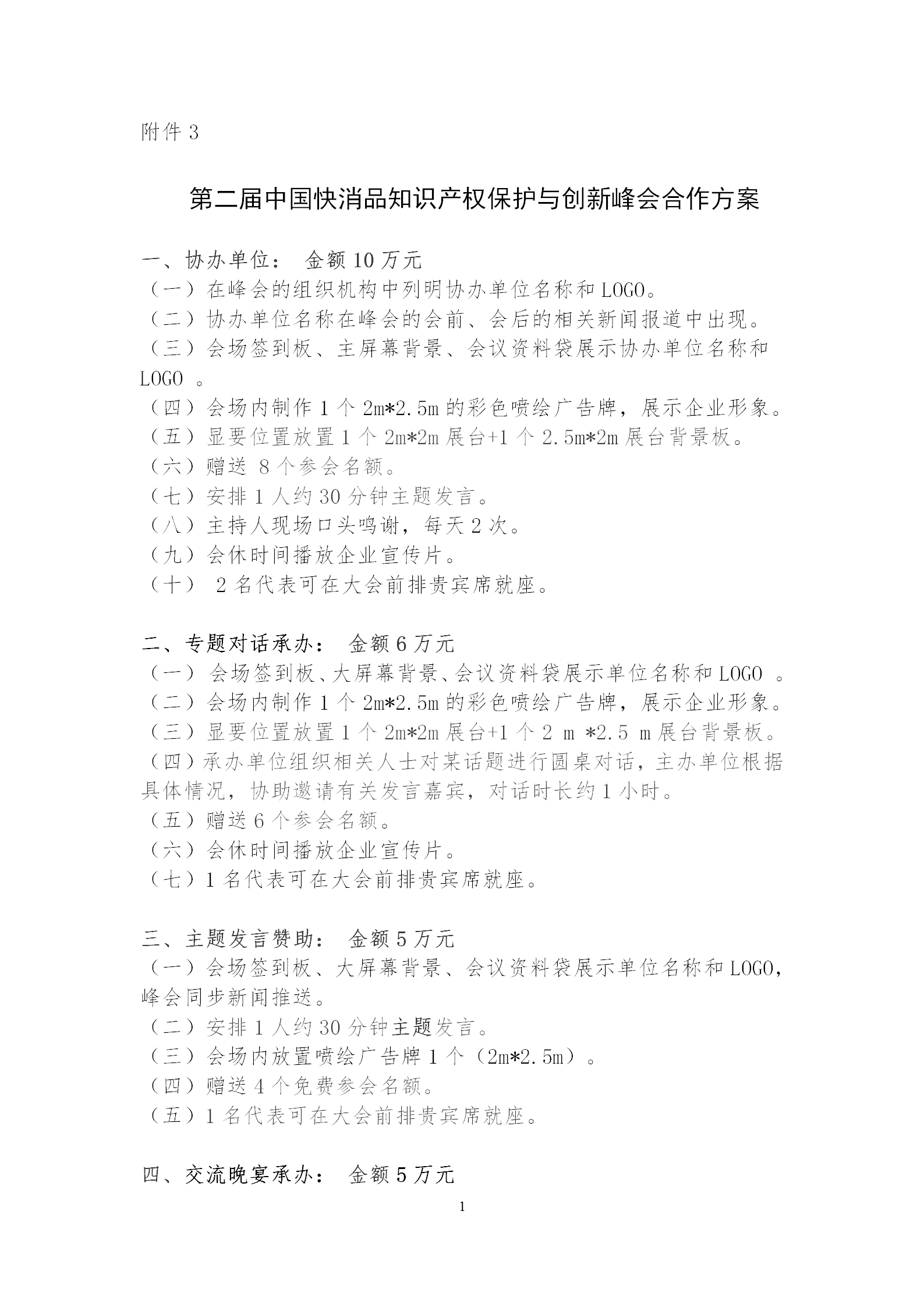 附件 3

第二届中国快消品知识产权保护与创新峰会合作方案

一、协办单位： 金额 10 万元
（一）在峰会的组织机构中列明协办单位名称和 LOGO。
（二）协办单位名称在峰会的会前、会后的相关新闻报道中出现。
（三）会场签到板、主屏幕背景、会议资料袋展示协办单位名称和 LOGO 。
（四）会场内制作 1 个 2m*2.5m 的彩色喷绘广告牌，展示企业形象。
（五）显要位置放置 1 个 2m*2m 展台+1 个 2.5m*2m 展台背景板。
（六）赠送 8 个参会名额。
（七）安排 1 人约 30 分钟主题发言。
（八）主持人现场口头鸣谢，每天 2 次。
（九）会休时间播放企业宣传片。
（十） 2 名代表可在大会前排贵宾席就座。

二、专题对话承办： 金额 6 万元
（一） 会场签到板、大屏幕背景、会议资料袋展示单位名称和 LOGO 。
（二）会场内制作 1 个 2m*2.5m 的彩色喷绘广告牌，展示企业形象。
（三）显要位置放置 1 个 2m*2m 展台+1 个 2 m *2.5 m 展台背景板。
（四）承办单位组织相关人士对某话题进行圆桌对话，主办单位根据具体情况，协助邀请有关发言嘉宾，对话时长约 1 小时。
（五）赠送 6 个参会名额。
（六）会休时间播放企业宣传片。
（七）1 名代表可在大会前排贵宾席就座。

三、主题发言赞助： 金额 5 万元
（一）会场签到板、大屏幕背景、会议资料袋展示单位名称和 LOGO，峰会同步新闻推送。
（二）安排 1 人约 30 分钟主题发言。
（三）会场内放置喷绘广告牌 1 个（2m*2.5m）。
（四）赠送 4 个免费参会名额。
（五）1 名代表可在大会前排贵宾席就座。

四、交流晚宴承办： 金额 5 万元

1